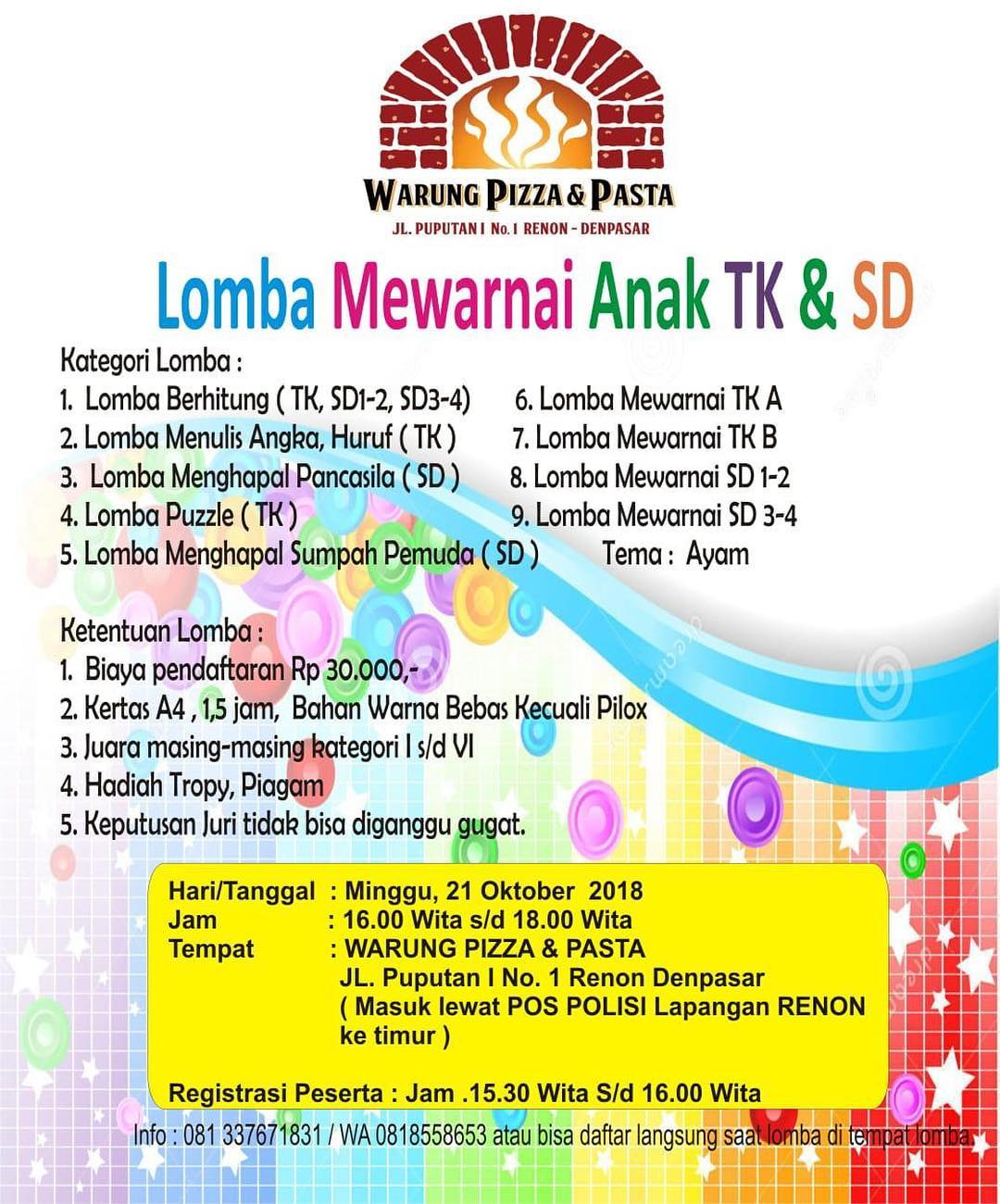 WARUNG PIZZA & PASTA
JL. PUPUTAN I No. I RENON - DENPASAR

Lomba Mewarnai Anak TK & SD

Kategori Lomba :
1. Lomba Berhitung ( TK, SD1-2, SD3-4)
2. Lomba Menulis Angka, Huruf ( TK )
3. Lomba Menghapal Pancasila ( SD )
4. Lomba Puzzle ( TK )
5. Lomba Menghapal Sumpah Pemuda ( SD )

6. Lomba Mewarnai TK A
7. Lomba Mewarnai TK B
8. Lomba Mewarnai SD 1-2
9. Lomba Mewarnai SD 3-4
Tema : Ayam

Ketentuan Lomba :
1. Biaya pendaftaran Rp 30.000,-
2. Kertas A4 , 1,5 jam, Bahan Warna Bebas Kecuali Pilox
3. Juara masing-masing kategori I s/d VI
4. Hadiah Tropy, Piagam
5. Keputusan Juri tidak bisa diganggu gugat.

Hari/Tanggal : Minggu, 21 Oktober 2018
Jam : 16.00 Wita s/d 18.00 Wita
Tempat : WARUNG PIZZA & PASTA
JL. Puputan I No. 1 Renon Denpasar
( Masuk lewat POS POLISI Lapangan RENON ke timur )

Registrasi Peserta : Jam .15.30 Wita S/d 16.00 Wita

Info : 081 337671831 / WA 0818558653 atau bisa daftar langsung saat lomba di tempat lomba